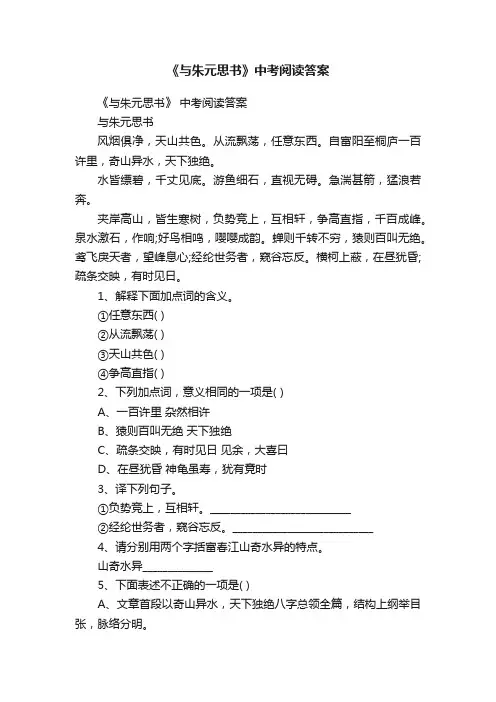 《与朱元思书》中考阅读答案

《与朱元思书》 中考阅读答案

与朱元思书

风烟俱净，天山共色。从流飘荡，任意东西。自富阳至桐庐一百许里，奇山异水，天下独绝。

水皆缥碧，千丈见底。游鱼细石，直视无碍。急湍甚箭，猛浪若奔。

夹岸高山，皆生寒树，负势竞上，互相轩，争高直指，千百成峰。泉水激石，作响;好鸟相鸣，嘤嘤成韵。蝉则千转不穷，猿则百叫无绝。鸢飞戾天者，望峰息心;经纶世务者，窥谷忘反。横柯上蔽，在昼犹昏;疏条交映，有时见日。

1、解释下面加点词的含义。

①任意东西( )

②从流飘荡( )

③天山共色( )

④争高直指( )

2、下列加点词，意义相同的一项是( )

A、一百许里 杂然相许

B、猿则百叫无绝 天下独绝

C、疏条交映，有时见日 见余，大喜曰

D、在昼犹昏 神龟虽寿，犹有竟时

3、译下列句子。

①负势竞上，互相轩。____________________________

②经纶世务者，窥谷忘反。____________________________

4、请分别用两个字括富春江山奇水异的特点。

山奇水异______________

5、下面表述不正确的一项是( )

A、文章首段以奇山异水，天下独绝八字总领全篇，结构上纲举目张，脉络分明。